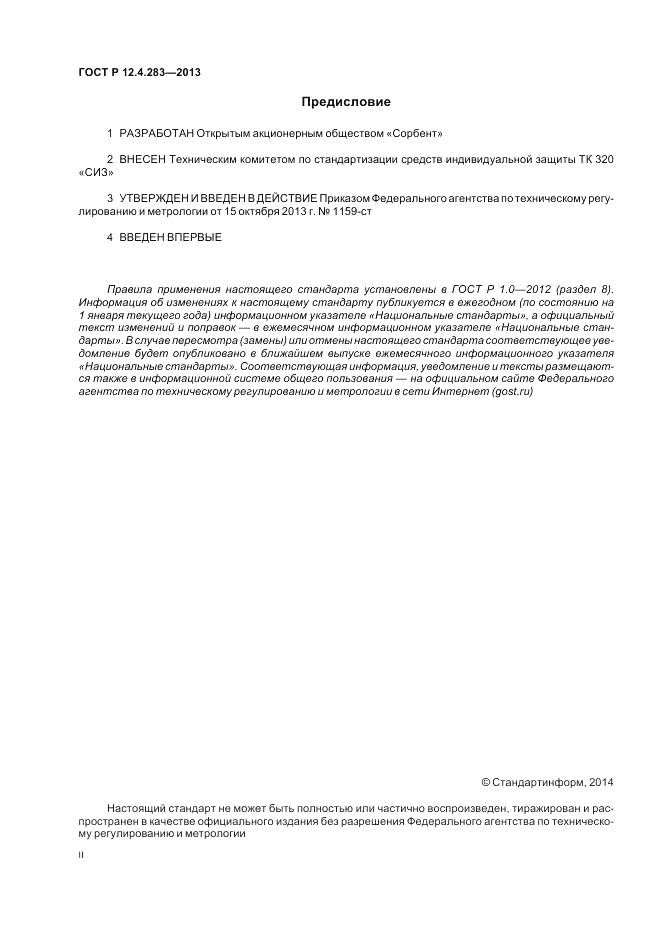 ГОСТ Р 12.4.283—2013

Предисловие

1 РАЗРАБОТАН Открытым акционерным обществом «Сорбент»

2 ВНЕСЕН Техническим комитетом по стандартизации средств индивидуальной защиты ТК 320 «СИЗ»

3 УТВЕРЖДЕН И ВВЕДЕН В ДЕЙСТВИЕ Приказом Федерального агентства по техническому регулированию и метрологии от 15 октября 2013 г. № 1159-ст

4 ВВЕДЕН ВПЕРВЫЕ

Правила применения настоящего стандарта установлены в ГОСТ Р 1.0—2012 (раздел 8). Информация об изменениях к настоящему стандарту публикуется в ежегодном (по состоянию на 1 января текущего года) информационном указателе «Национальные стандарты», а официальный текст изменений и поправок — в ежемесячном информационном указателе «Национальные стандарты». В случае пересмотра (замены) или отмены настоящего стандарта соответствующее уведомление будет опубликовано в ближайшем выпуске ежемесячного информационного указателя «Национальные стандарты». Соответствующая информация, уведомление и тексты размещаются также в информационной системе общего пользования — на официальном сайте Федерального агентства по техническому регулированию и метрологии в сети Интернет (gost.ru)

© Стандартинформ, 2014

Настоящий стандарт не может быть полностью или частично воспроизведен, тиражирован и распространен в качестве официального издания без разрешения Федерального агентства по техническому регулированию и метрологии

II